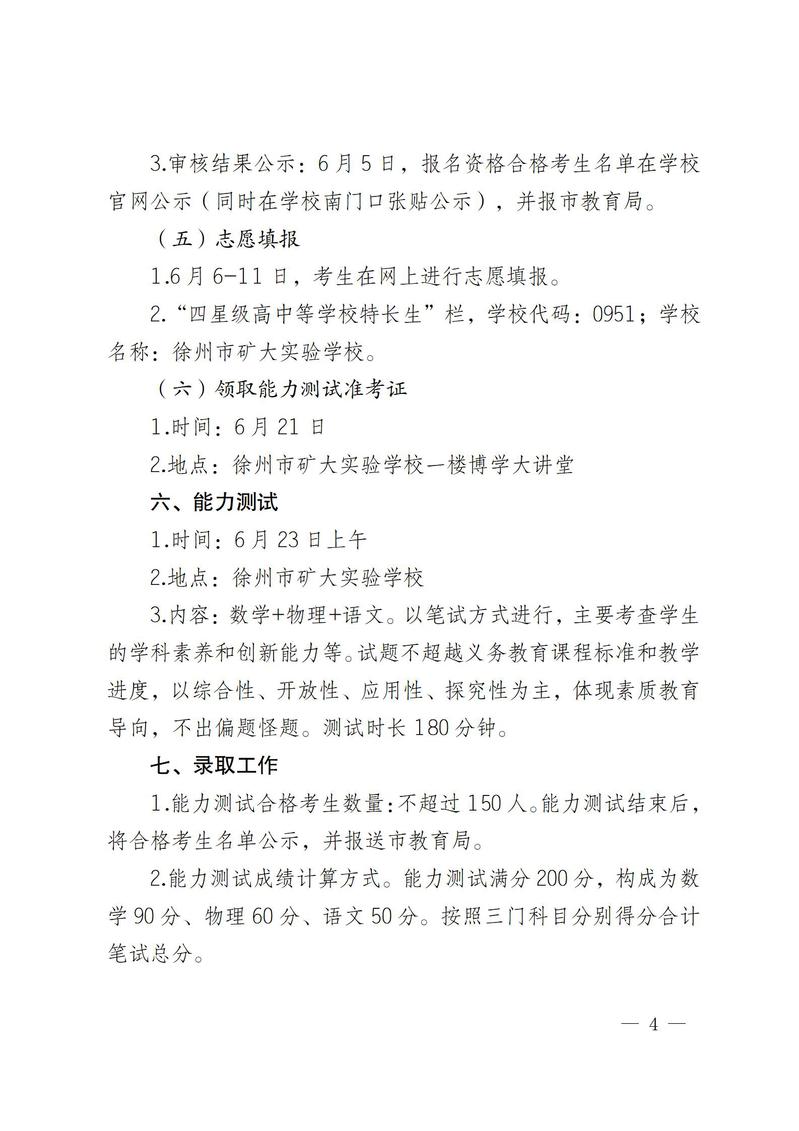 3.审核结果公示：6月5日，报名资格合格考生名单在学校官网公示（同时在学校南门口张贴公示），并报市教育局。

（五）志愿填报

1.6月6-11日，考生在网上进行志愿填报。

2.“四星级高中等学校特长生”栏，学校代码：0951；学校名称：徐州市矿大实验学校。

（六）领取能力测试准考证

1.时间：6月21日

2.地点：徐州市矿大实验学校一楼博学大讲堂

六、能力测试

1.时间：6月23日上午

2.地点：徐州市矿大实验学校

3.内容：数学+物理+语文。以笔试方式进行，主要考查学生的学科素养和创新能力等。试题不超越义务教育课程标准和教学进度，以综合性、开放性、应用性、探究性为主，体现素质教育导向，不出偏题怪题。测试时长180分钟。

七、录取工作

1.能力测试合格考生数量:不超过150人。能力测试结束后，将合格考生名单公示，并报送市教育局。

2.能力测试成绩计算方式。能力测试满分200分，构成为数学90分、物理60分、语文50分。按照三门科目分别得分合计笔试总分。

— 4 —